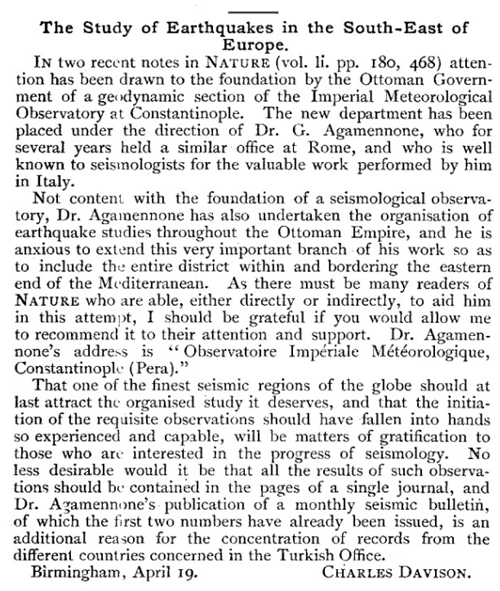 The Study of Earthquakes in the South-East of Europe.

IN two recent notes in NATURE (vol. li. pp. 180, 468) attention has been drawn to the foundation by the Ottoman Government of a geodynamic section of the Imperial Meteorological Observatory at Constantinople. The new department has been placed under the direction of Dr. G. Agamennone, who for several years held a similar office at Rome, and who is well known to seismologists for the valuable work performed by him in Italy.

Not content with the foundation of a seismological observatory, Dr. Agamennone has also undertaken the organisation of earthquake studies throughout the Ottoman Empire, and he is anxious to extend this very important branch of his work so as to include the entire district within and bordering the eastern end of the Mediterranean. As there must be many readers of NATURE who are able, either directly or indirectly, to aid him in this attempt, I should be grateful if you would allow me to recommend it to their attention and support. Dr. Agamennone's address is "Observatoire Impériale Météorologique, Constantinople (Pera)."

That one of the finest seismic regions of the globe should at last attract the organised study it deserves, and that the initiation of the requisite observations should have fallen into hands so experienced and capable, will be matters of gratification to those who are interested in the progress of seismology. No less desirable would it be that all the results of such observations should be contained in the pages of a single journal, and Dr. Agamennone's publication of a monthly seismic bulletin, of which the first two numbers have already been issued, is an additional reason for the concentration of records from the different countries concerned in the Turkish Office.

Birmingham, April 19. CHARLES DAVISON.